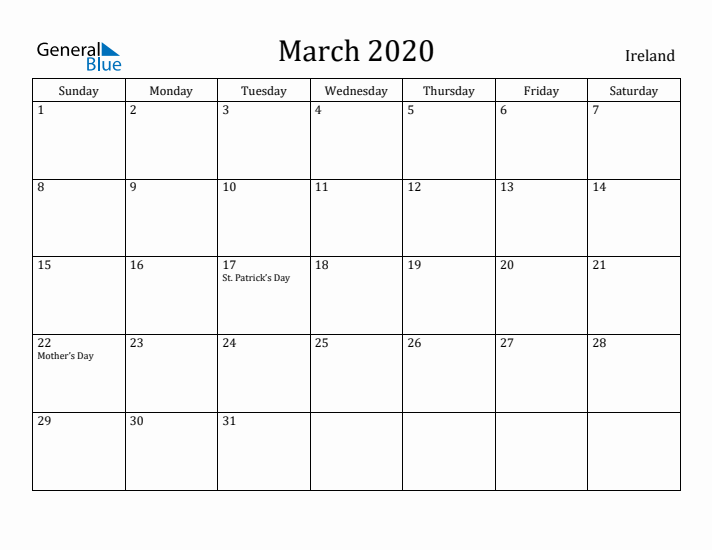 General Blue

March 2020

Ireland

| Sunday | Monday | Tuesday | Wednesday | Thursday | Friday | Saturday |
|---|---|---|---|---|---|---|
| 1 | 2 | 3 | 4 | 5 | 6 | 7 |
| 8 | 9 | 10 | 11 | 12 | 13 | 14 |
| 15 | 16 | 17 St. Patrick's Day | 18 | 19 | 20 | 21 |
| 22 Mother's Day | 23 | 24 | 25 | 26 | 27 | 28 |
| 29 | 30 | 31 | | | | |